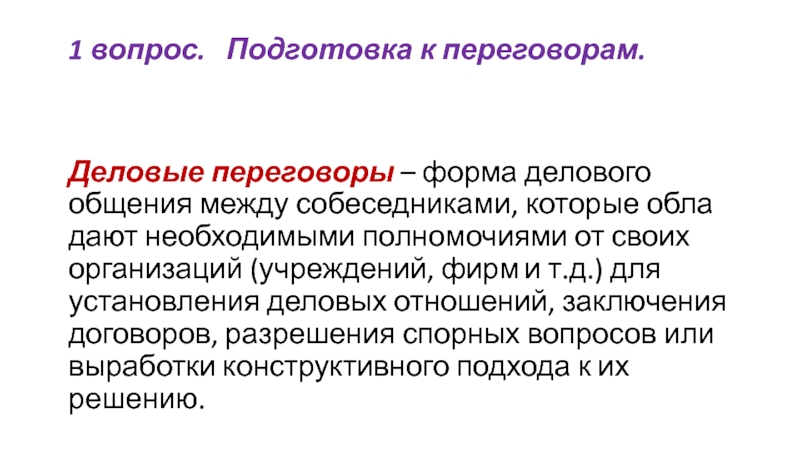 1 вопрос.   Подготовка к переговорам.

Деловые переговоры – форма делового общения между собеседниками, которые обла дают необходимыми полномочиями от своих организаций (учреждений, фирм и т.д.) для установления деловых отношений, заключения договоров, разрешения спорных вопросов или выработки конструктивного подхода к их решению.